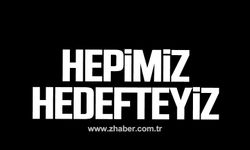 HEPİMİZ HEDEFTEYİZ

www.zhaber.com.tr